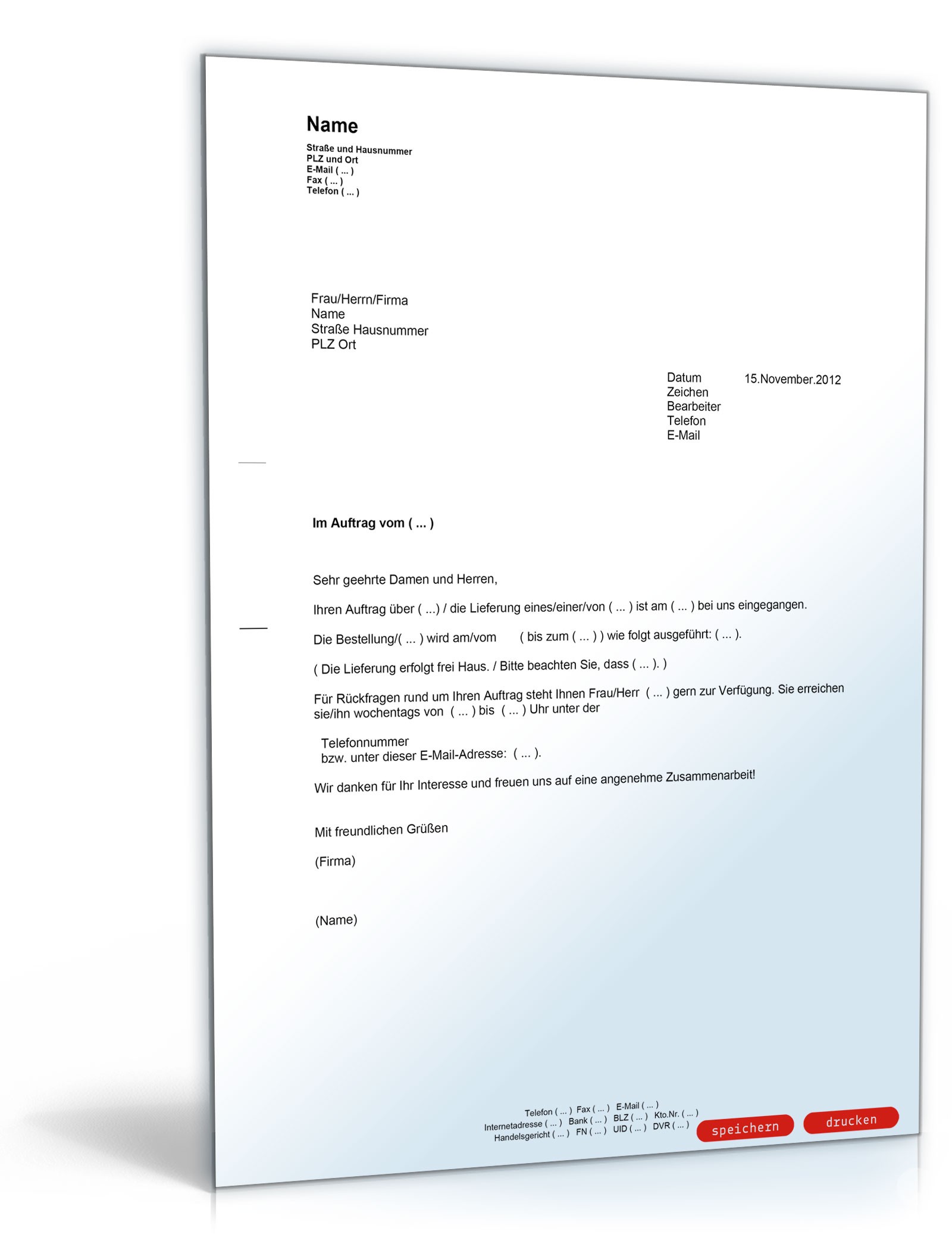 Name
Straße und Hausnummer
PLZ und Ort
E-Mail ( ... )
Fax ( ... )
Telefon ( ... )

Frau/Herrn/Firma
Name
Straße Hausnummer
PLZ Ort

Datum 15.November.2012
Zeichen
Bearbeiter
Telefon
E-Mail

Im Auftrag vom ( ... )

Sehr geehrte Damen und Herren,

Ihren Auftrag über ( ...) / die Lieferung eines/einer/von ( ... ) ist am ( ... ) bei uns eingegangen.

Die Bestellung/( ... ) wird am/vom ( bis zum ( ... ) ) wie folgt ausgeführt: ( ... ).

( Die Lieferung erfolgt frei Haus. / Bitte beachten Sie, dass ( ... ). )

Für Rückfragen rund um Ihren Auftrag steht Ihnen Frau/Herr ( ... ) gern zur Verfügung. Sie erreichen sie/ihn wochentags von ( ... ) bis ( ... ) Uhr unter der

Telefonnummer
bzw. unter dieser E-Mail-Adresse: ( ... ).

Wir danken für Ihr Interesse und freuen uns auf eine angenehme Zusammenarbeit!

Mit freundlichen Grüßen

(Firma)

(Name)

Telefon ( ... ) Fax ( ... ) E-Mail ( ... )
Internetadresse ( ... ) Bank ( ... ) BLZ ( ... ) Kto.Nr. ( ... )
Handelsgericht ( ... ) FN ( ... ) UID ( ... ) DVR ( ... )

speichern
drucken